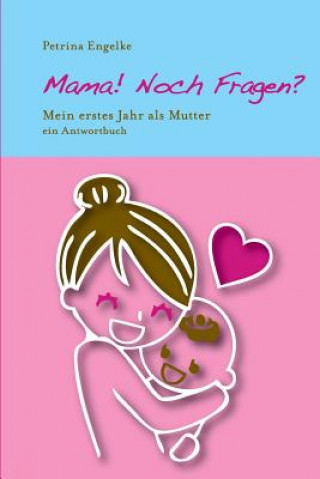 Petrina Engelke

Mama! Noch Fragen?

Mein erstes Jahr als Mutter
ein Antwortbuch